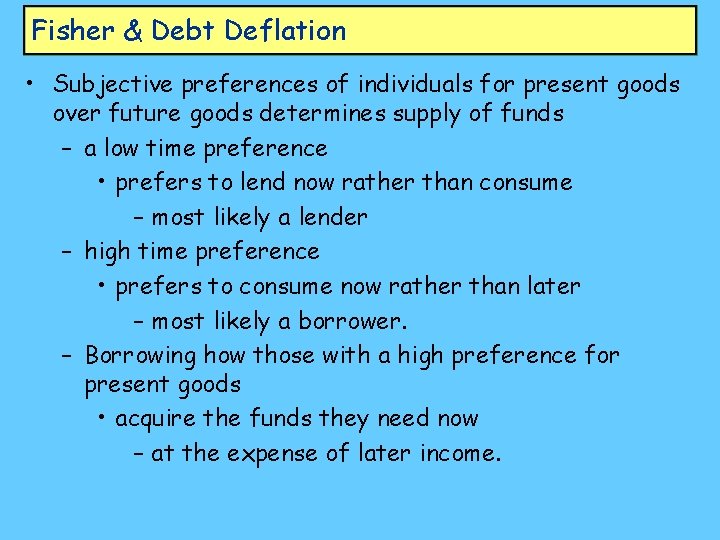 Fisher & Debt Deflation

• Subjective preferences of individuals for present goods over future goods determines supply of funds
– a low time preference
• prefers to lend now rather than consume
– most likely a lender
– high time preference
• prefers to consume now rather than later
– most likely a borrower.
– Borrowing how those with a high preference for present goods
• acquire the funds they need now
– at the expense of later income.